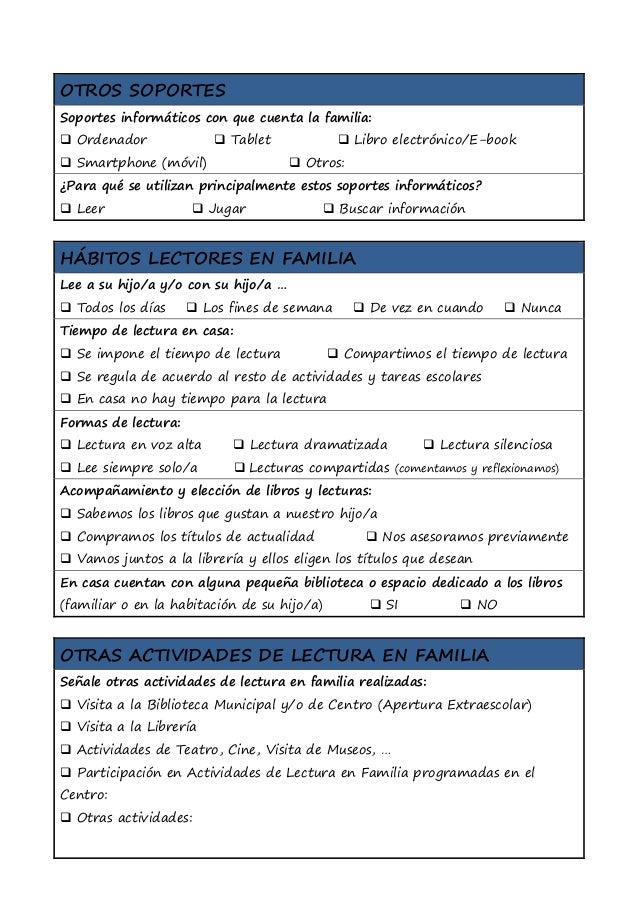 OTROS SOPORTES

Soportes informáticos con que cuenta la familia:

❑ Ordenador ❑ Tablet ❑ Libro electrónico/E-book

❑ Smartphone (móvil) ❑ Otros:

¿Para qué se utilizan principalmente estos soportes informáticos?

❑ Leer ❑ Jugar ❑ Buscar información

HÁBITOS LECTORES EN FAMILIA

Lee a su hijo/a y/o con su hijo/a ...

❑ Todos los días ❑ Los fines de semana ❑ De vez en cuando ❑ Nunca

Tiempo de lectura en casa:

❑ Se impone el tiempo de lectura ❑ Compartimos el tiempo de lectura

❑ Se regula de acuerdo al resto de actividades y tareas escolares

❑ En casa no hay tiempo para la lectura

Formas de lectura:

❑ Lectura en voz alta ❑ Lectura dramatizada ❑ Lectura silenciosa

❑ Lee siempre solo/a ❑ Lecturas compartidas (comentamos y reflexionamos)

Acompañamiento y elección de libros y lecturas:

❑ Sabemos los libros que gustan a nuestro hijo/a

❑ Compramos los títulos de actualidad ❑ Nos asesoramos previamente

❑ Vamos juntos a la librería y ellos eligen los títulos que desean

En casa cuentan con alguna pequeña biblioteca o espacio dedicado a los libros (familiar o en la habitación de su hijo/a) ❑ SI ❑ NO

OTRAS ACTIVIDADES DE LECTURA EN FAMILIA

Señale otras actividades de lectura en familia realizadas:

❑ Visita a la Biblioteca Municipal y/o de Centro (Apertura Extraescolar)

❑ Visita a la Librería

❑ Actividades de Teatro, Cine, Visita de Museos, ...

❑ Participación en Actividades de Lectura en Familia programadas en el Centro:

❑ Otras actividades: